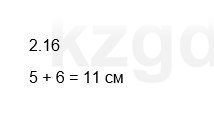 kzgd

2.16

$5 + 6 = 11$ см